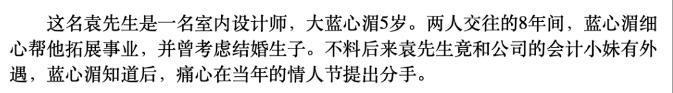 这名袁先生是一名室内设计师，大蓝心湄5岁。两人交往的8年间，蓝心湄细心帮他拓展事业，并曾考虑结婚生子。不料后来袁先生竟和公司的会计小妹有外遇，蓝心湄知道后，痛心在当年的情人节提出分手。